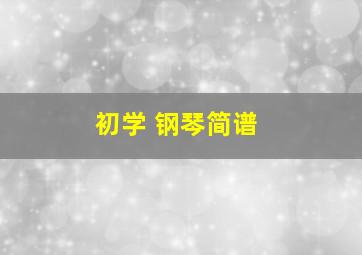 初学 钢琴简谱